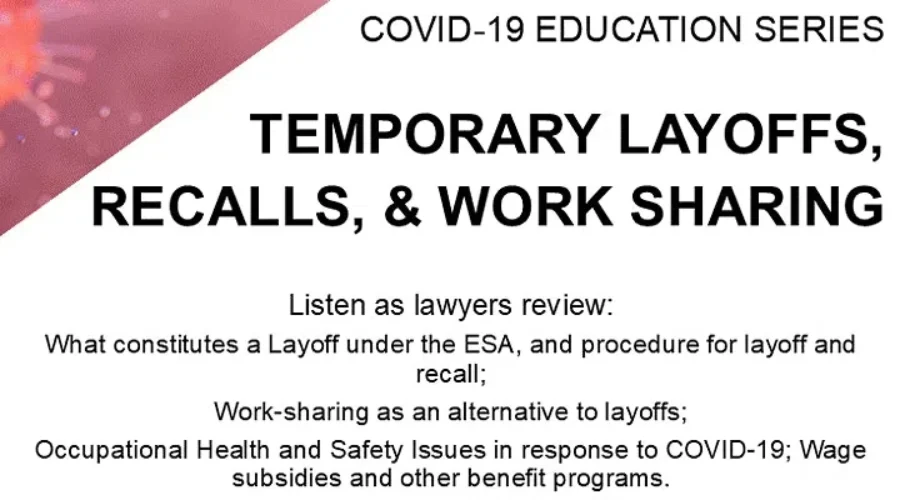 COVID-19 EDUCATION SERIES

TEMPORARY LAYOFFS, RECALLS, & WORK SHARING

Listen as lawyers review:

What constitutes a Layoff under the ESA, and procedure for layoff and recall;

Work-sharing as an alternative to layoffs;

Occupational Health and Safety Issues in response to COVID-19; Wage subsidies and other benefit programs.